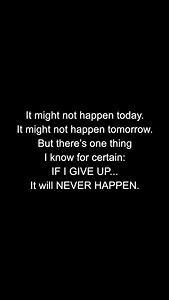 It might not happen today.
It might not happen tomorrow.
But there's one thing
I know for certain:
IF I GIVE UP...
It will NEVER HAPPEN.